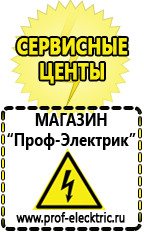 СЕРВИСНЫЕ ЦЕНТЫ

МАГАЗИН
“Проф-Электрик”

www.prof-electric.ru